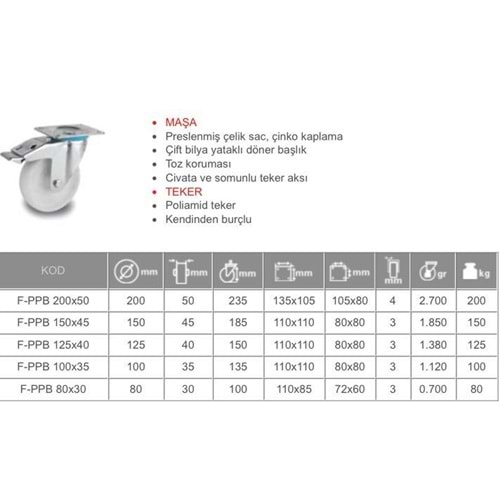 • MAŞA
• Preslenmiş çelik sac, çinko kaplama
• Çift bilya yataklı döner başlık
• Toz koruması
• Civata ve somunlu teker aksı
• TEKER
• Poliamid teker
• Kendinden burçlu

| KOD | mm | mm | mm | mm | mm | mm | gr | kg |
|---|---|---|---|---|---|---|---|---|
| F-PPB 200x50 | 200 | 50 | 235 | 135x105 | 105x80 | 4 | 2.700 | 200 |
| F-PPB 150x45 | 150 | 45 | 185 | 110x110 | 80x80 | 3 | 1.850 | 150 |
| F-PPB 125x40 | 125 | 40 | 150 | 110x110 | 80x80 | 3 | 1.380 | 125 |
| F-PPB 100x35 | 100 | 35 | 135 | 110x110 | 80x80 | 3 | 1.120 | 100 |
| F-PPB 80x30 | 80 | 30 | 100 | 110x85 | 72x60 | 3 | 0.700 | 80 |